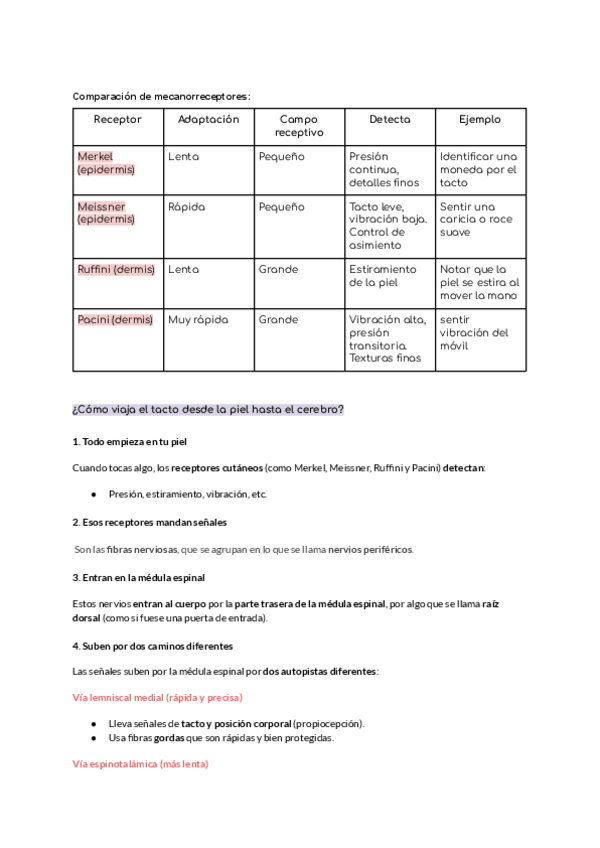 Comparación de mecanorreceptores:

| Receptor | Adaptación | Campo receptivo | Detecta | Ejemplo |
|---|---|---|---|---|
| Merkel (epidermis) | Lenta | Pequeño | Presión continua, detalles finos | Identificar una moneda por el tacto |
| Meissner (epidermis) | Rápida | Pequeño | Tacto leve, vibración baja. Control de asimiento | Sentir una caricia o roce suave |
| Ruffini (dermis) | Lenta | Grande | Estiramiento de la piel | Notar que la piel se estira al mover la mano |
| Pacini (dermis) | Muy rápida | Grande | Vibración alta, presión transitoria. Texturas finas | sentir vibración del móvil |

¿Cómo viaja el tacto desde la piel hasta el cerebro?

1. Todo empieza en tu piel

Cuando tocas algo, los receptores cutáneos (como Merkel, Meissner, Ruffini y Pacini) detectan:

● Presión, estiramiento, vibración, etc.

2. Esos receptores mandan señales

Son las fibras nerviosas, que se agrupan en lo que se llama nervios periféricos.

3. Entran en la médula espinal

Estos nervios entran al cuerpo por la parte trasera de la médula espinal, por algo que se llama raíz dorsal (como si fuese una puerta de entrada).

4. Suben por dos caminos diferentes

Las señales suben por la médula espinal por dos autopistas diferentes:

Vía lemniscal medial (rápida y precisa)

● Lleva señales de tacto y posición corporal (propiocepción).
● Usa fibras gordas que son rápidas y bien protegidas.

Vía espinotalámica (más lenta)